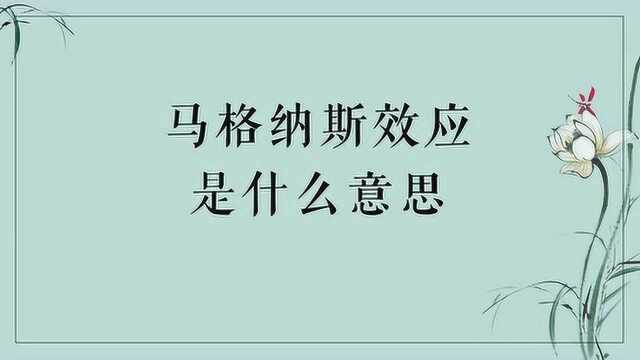 马格纳斯效应
是什么意思